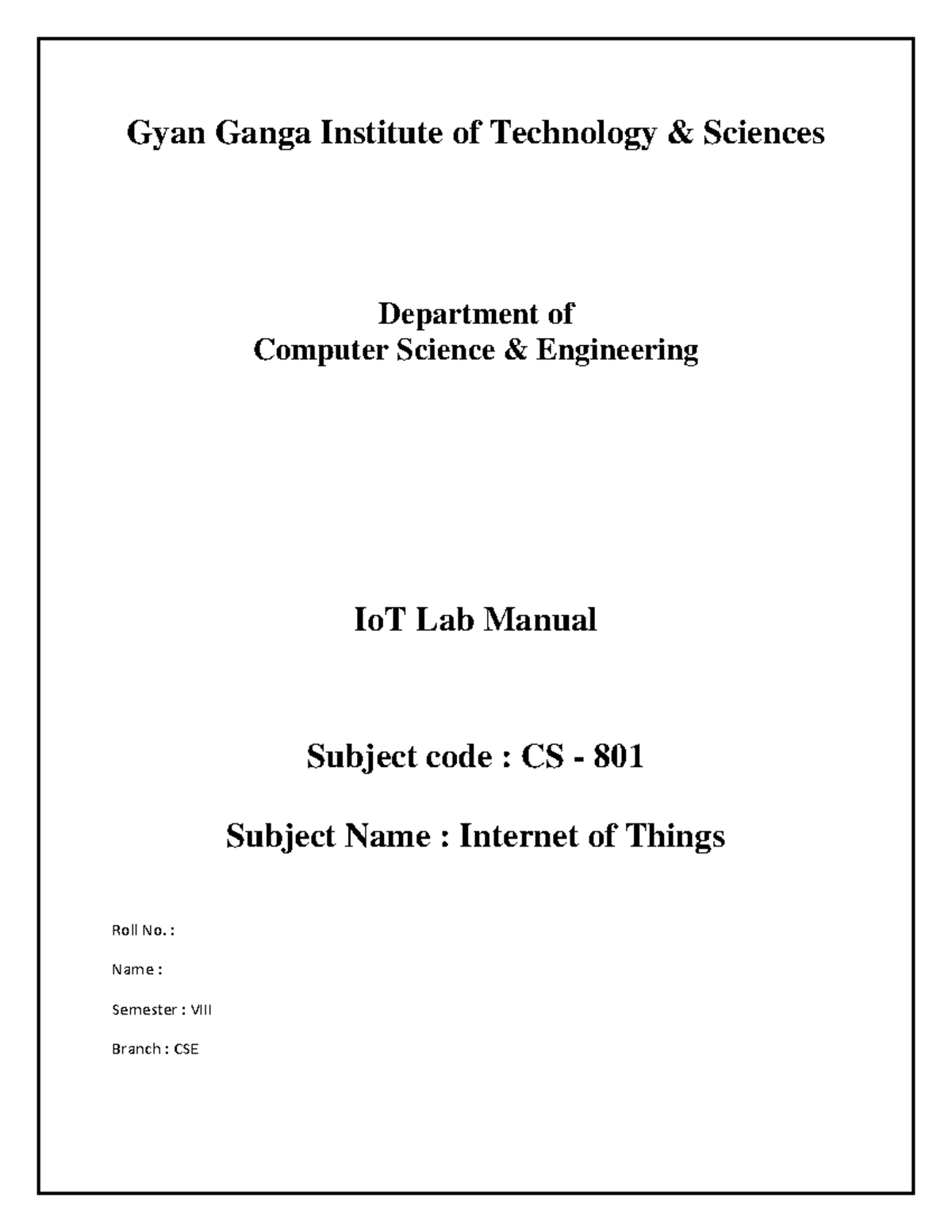 Gyan Ganga Institute of Technology & Sciences

Department of
Computer Science & Engineering

IoT Lab Manual

Subject code : CS - 801

Subject Name : Internet of Things

Roll No. :

Name :

Semester : VIII

Branch : CSE